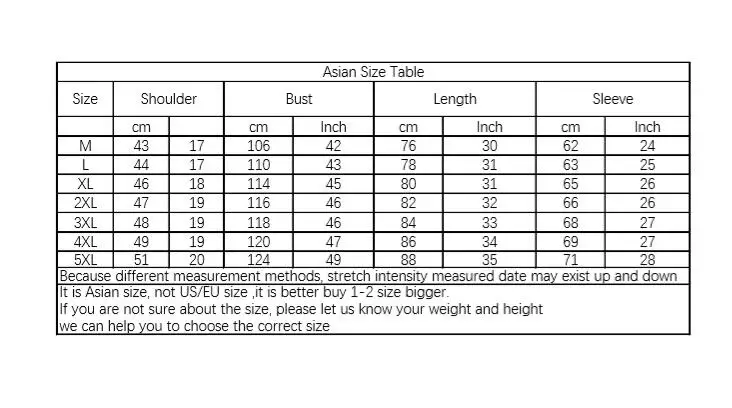 Asian Size Table

| Size | Shoulder | | Bust | | Length | | Sleeve | |
|---|---|---|---|---|---|---|---|---|
| | cm | | cm | Inch | cm | Inch | cm | Inch |
| M | 43 | 17 | 106 | 42 | 76 | 30 | 62 | 24 |
| L | 44 | 17 | 110 | 43 | 78 | 31 | 63 | 25 |
| XL | 46 | 18 | 114 | 45 | 80 | 31 | 65 | 26 |
| 2XL | 47 | 19 | 116 | 46 | 82 | 32 | 66 | 26 |
| 3XL | 48 | 19 | 118 | 46 | 84 | 33 | 68 | 27 |
| 4XL | 49 | 19 | 120 | 47 | 86 | 34 | 69 | 27 |
| 5XL | 51 | 20 | 124 | 49 | 88 | 35 | 71 | 28 |

Because different measurement methods, stretch intensity measured date may exist up and down

It is Asian size, not US/EU size ,it is better buy 1-2 size bigger.
If you are not sure about the size, please let us know your weight and height
we can help you to choose the correct size